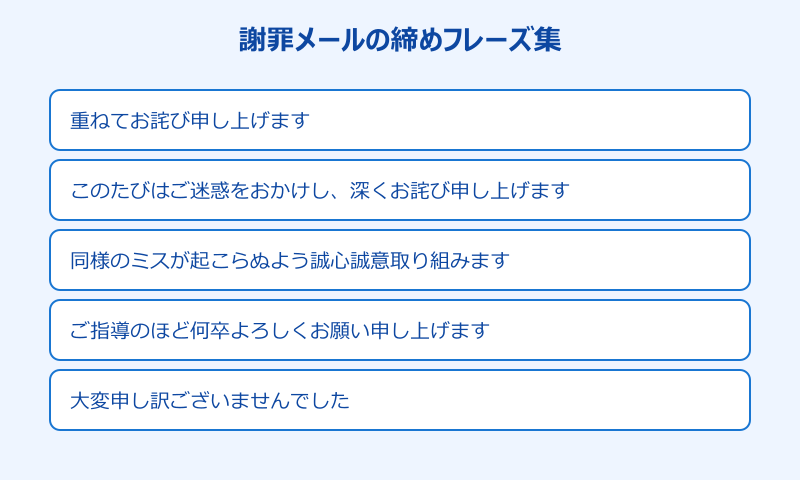 謝罪メールの締めフレーズ集

重ねてお詫び申し上げます

このたびはご迷惑をおかけし、深くお詫び申し上げます

同様のミスが起こらぬよう誠心誠意取り組みます

ご指導のほど何卒よろしくお願い申し上げます

大変申し訳ございませんでした